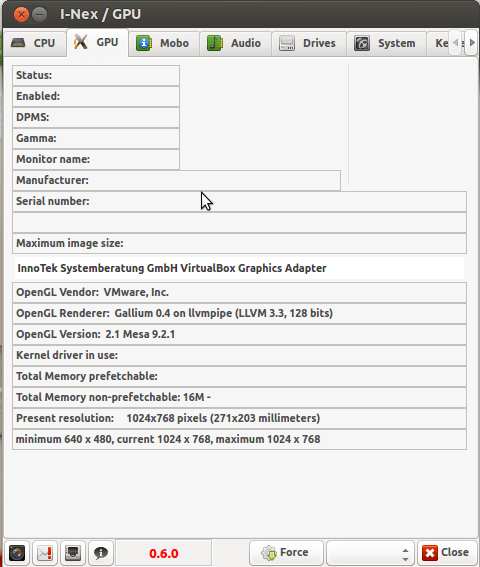 I-Nex / GPU

CPU GPU Mobo Audio Drives System Ke

Status:

Enabled:

DPMS:

Gamma:

Monitor name:

Manufacturer:

Serial number:

Maximum image size:

InnoTek Systemberatung GmbH VirtualBox Graphics Adapter

OpenGL Vendor: VMware, Inc.

OpenGL Renderer: Gallium 0.4 on llvmpipe (LLVM 3.3, 128 bits)

OpenGL Version: 2.1 Mesa 9.2.1

Kernel driver in use:

Total Memory prefetchable:

Total Memory non-prefetchable: 16M -

Present resolution: 1024x768 pixels (271x203 millimeters)

minimum 640 x 480, current 1024 x 768, maximum 1024 x 768

0.6.0

Force

Close